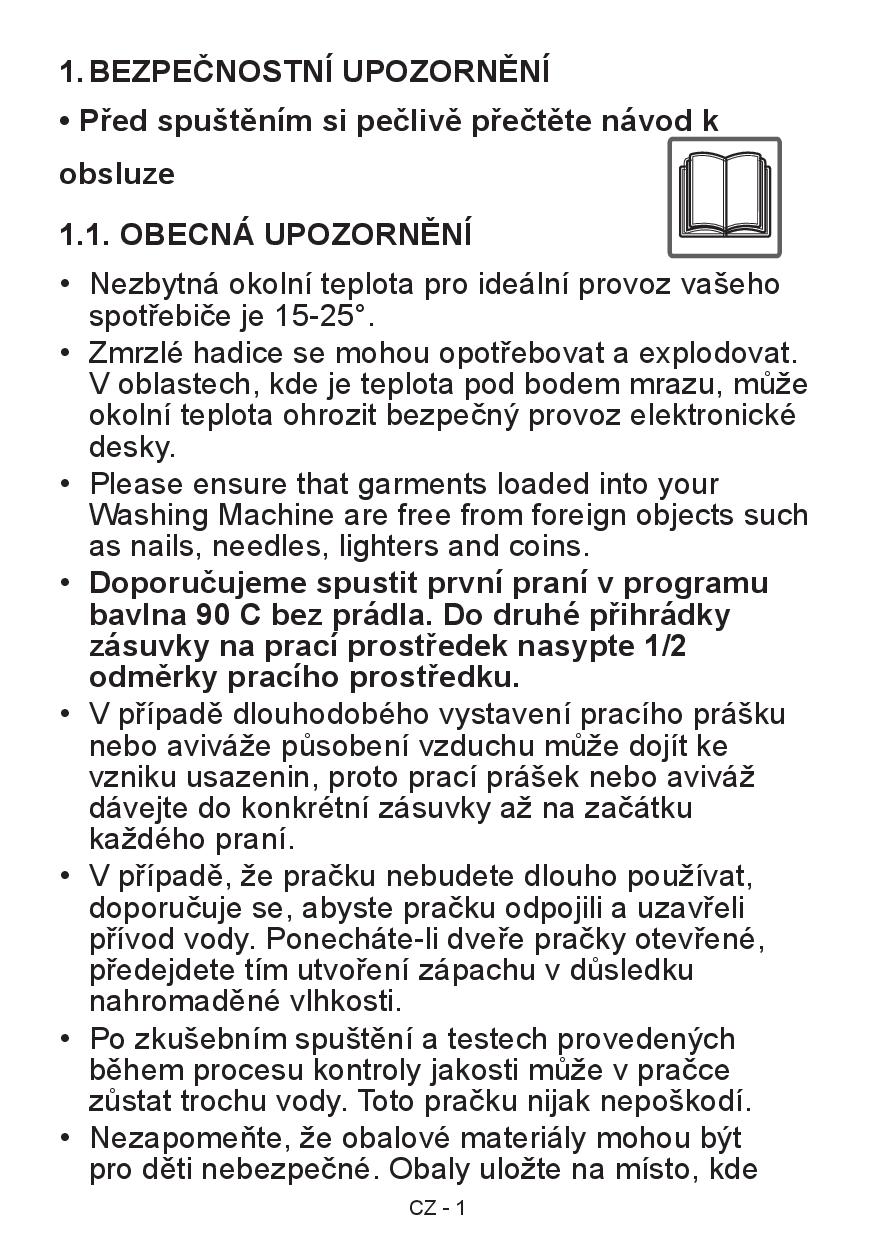 1. BEZPEČNOSTNÍ UPOZORNĚNÍ

• Před spuštěním si pečlivě přečtěte návod k obsluze

1.1. OBECNÁ UPOZORNĚNÍ

• Nezbytná okolní teplota pro ideální provoz vašeho spotřebiče je 15-25°.

• Zmrzlé hadice se mohou opotřebovat a explodovat. V oblastech, kde je teplota pod bodem mrazu, může okolní teplota ohrozit bezpečný provoz elektronické desky.

• Please ensure that garments loaded into your Washing Machine are free from foreign objects such as nails, needles, lighters and coins.

• Doporučujeme spustit první praní v programu bavlna 90 C bez prádla. Do druhé přihrádky zásuvky na prací prostředek nasypte 1/2 odměrky pracího prostředku.

• V případě dlouhodobého vystavení pracího prášku nebo aviváže působení vzduchu může dojít ke vzniku usazenin, proto prací prášek nebo aviváž dávejte do konkrétní zásuvky až na začátku každého praní.

• V případě, že pračku nebudete dlouho používat, doporučuje se, abyste pračku odpojili a uzavřeli přívod vody. Ponecháte-li dveře pračky otevřené, předejdete tím utvoření zápachu v důsledku nahromaděné vlhkosti.

• Po zkušebním spuštění a testech provedených během procesu kontroly jakosti může v pračce zůstat trochu vody. Toto pračku nijak nepoškodí.

• Nezapomeňte, že obalové materiály mohou být pro děti nebezpečné. Obaly uložte na místo, kde

CZ - 1